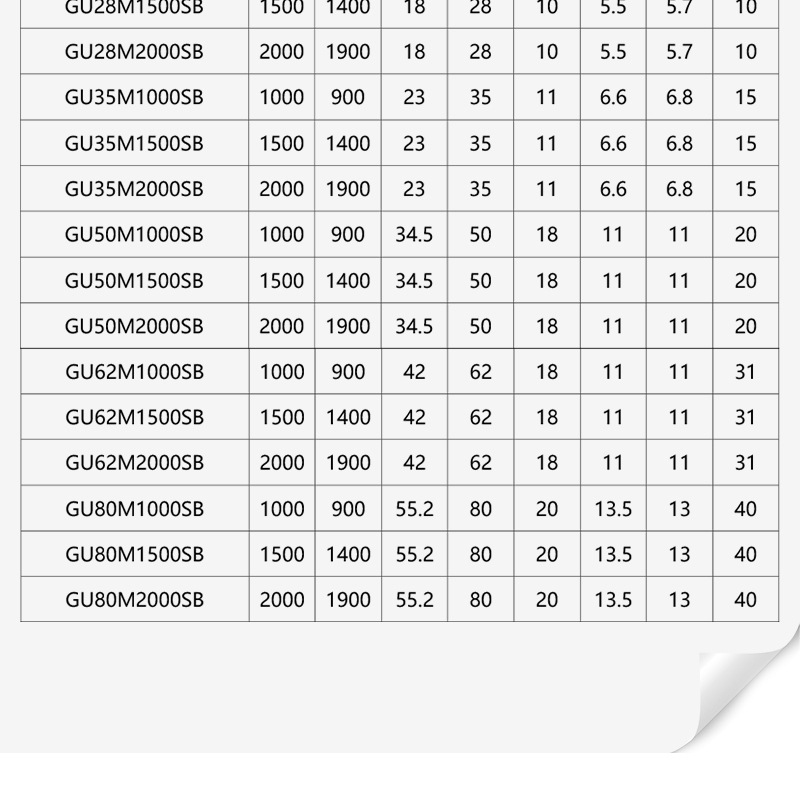 | GU28M1500SB | 1500 | 1400 | 18 | 28 | 10 | 5.5 | 5.7 | 10 |
|---|---|---|---|---|---|---|---|---|
| GU28M2000SB | 2000 | 1900 | 18 | 28 | 10 | 5.5 | 5.7 | 10 |
| GU35M1000SB | 1000 | 900 | 23 | 35 | 11 | 6.6 | 6.8 | 15 |
| GU35M1500SB | 1500 | 1400 | 23 | 35 | 11 | 6.6 | 6.8 | 15 |
| GU35M2000SB | 2000 | 1900 | 23 | 35 | 11 | 6.6 | 6.8 | 15 |
| GU50M1000SB | 1000 | 900 | 34.5 | 50 | 18 | 11 | 11 | 20 |
| GU50M1500SB | 1500 | 1400 | 34.5 | 50 | 18 | 11 | 11 | 20 |
| GU50M2000SB | 2000 | 1900 | 34.5 | 50 | 18 | 11 | 11 | 20 |
| GU62M1000SB | 1000 | 900 | 42 | 62 | 18 | 11 | 11 | 31 |
| GU62M1500SB | 1500 | 1400 | 42 | 62 | 18 | 11 | 11 | 31 |
| GU62M2000SB | 2000 | 1900 | 42 | 62 | 18 | 11 | 11 | 31 |
| GU80M1000SB | 1000 | 900 | 55.2 | 80 | 20 | 13.5 | 13 | 40 |
| GU80M1500SB | 1500 | 1400 | 55.2 | 80 | 20 | 13.5 | 13 | 40 |
| GU80M2000SB | 2000 | 1900 | 55.2 | 80 | 20 | 13.5 | 13 | 40 |